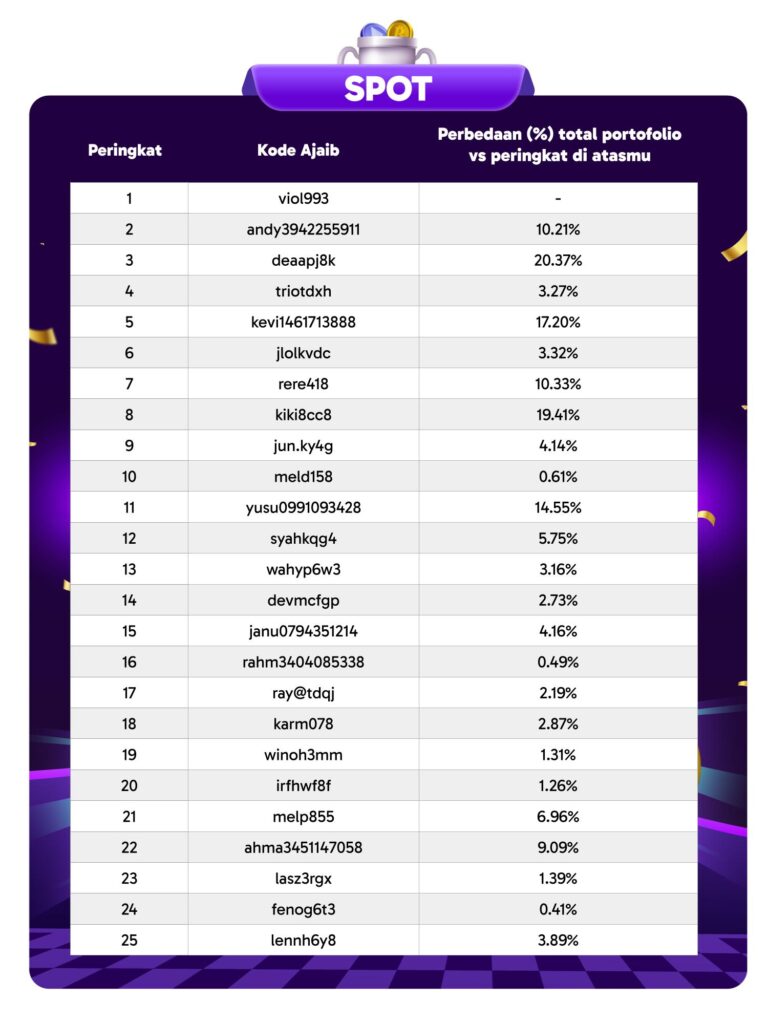 SPOT

| Peringkat | Kode Ajaib | Perbedaan (%) total portofolio vs peringkat di atasmu |
|---|---|---|
| 1 | viol993 | - |
| 2 | andy3942255911 | 10.21% |
| 3 | deaapj8k | 20.37% |
| 4 | triotdxh | 3.27% |
| 5 | kevi1461713888 | 17.20% |
| 6 | jlolkvdc | 3.32% |
| 7 | rere418 | 10.33% |
| 8 | kiki8cc8 | 19.41% |
| 9 | jun.ky4g | 4.14% |
| 10 | meld158 | 0.61% |
| 11 | yusu0991093428 | 14.55% |
| 12 | syahkqg4 | 5.75% |
| 13 | wahyp6w3 | 3.16% |
| 14 | devmcfgp | 2.73% |
| 15 | janu0794351214 | 4.16% |
| 16 | rahm3404085338 | 0.49% |
| 17 | ray@tdqj | 2.19% |
| 18 | karm078 | 2.87% |
| 19 | winoh3mm | 1.31% |
| 20 | irfhwf8f | 1.26% |
| 21 | melp855 | 6.96% |
| 22 | ahma3451147058 | 9.09% |
| 23 | lasz3rgx | 1.39% |
| 24 | fenog6t3 | 0.41% |
| 25 | lennh6y8 | 3.89% |